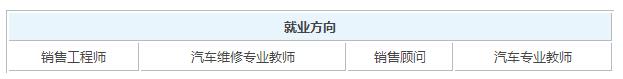 | 就业方向 | | | |
|---|---|---|---|
| 销售工程师 | 汽车维修专业教师 | 销售顾问 | 汽车专业教师 |